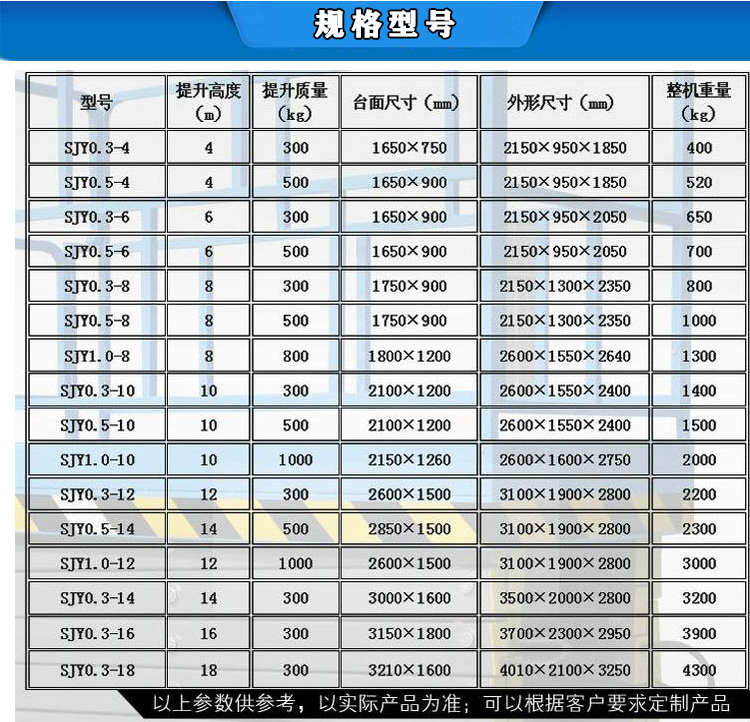 规格型号

| 型号 | 提升高度（m） | 提升质量（kg） | 台面尺寸（mm） | 外形尺寸（mm） | 整机重量（kg） |
|---|---|---|---|---|---|
| SJY0.3-4 | 4 | 300 | 1650×750 | 2150×950×1850 | 400 |
| SJY0.5-4 | 4 | 500 | 1650×900 | 2150×950×1850 | 520 |
| SJY0.3-6 | 6 | 300 | 1650×900 | 2150×950×2050 | 650 |
| SJY0.5-6 | 6 | 500 | 1650×900 | 2150×950×2050 | 700 |
| SJY0.3-8 | 8 | 300 | 1750×900 | 2150×1300×2350 | 800 |
| SJY0.5-8 | 8 | 500 | 1750×900 | 2150×1300×2350 | 1000 |
| SJY1.0-8 | 8 | 800 | 1800×1200 | 2600×1550×2640 | 1300 |
| SJY0.3-10 | 10 | 300 | 2100×1200 | 2600×1550×2400 | 1400 |
| SJY0.5-10 | 10 | 500 | 2100×1200 | 2600×1550×2400 | 1500 |
| SJY1.0-10 | 10 | 1000 | 2150×1260 | 2600×1600×2750 | 2000 |
| SJY0.3-12 | 12 | 300 | 2600×1500 | 3100×1900×2800 | 2200 |
| SJY0.5-14 | 14 | 500 | 2850×1500 | 3100×1900×2800 | 2300 |
| SJY1.0-12 | 12 | 1000 | 2600×1500 | 3100×1900×2800 | 3000 |
| SJY0.3-14 | 14 | 300 | 3000×1600 | 3500×2000×2800 | 3200 |
| SJY0.3-16 | 16 | 300 | 3150×1800 | 3700×2300×2950 | 3900 |
| SJY0.3-18 | 18 | 300 | 3210×1600 | 4010×2100×3250 | 4300 |

以上参数供参考，以实际产品为准；可以根据客户要求定制产品